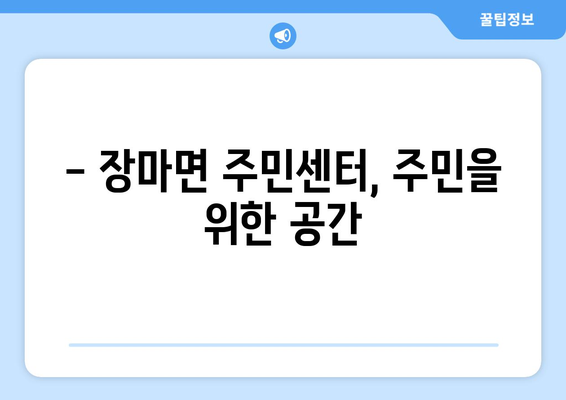 꿀팁정보

– 장마면 주민센터, 주민을 위한 공간